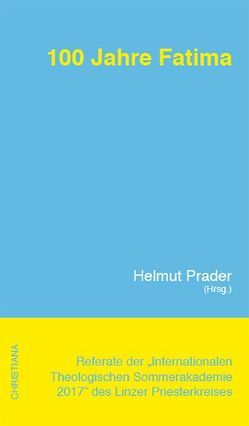 100 Jahre Fatima

Helmut Prader
(Hrsg.)

CHRISTIANA

Referate der „Internationalen Theologischen Sommerakademie 2017" des Linzer Priesterkreises